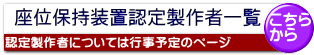 座位保持装置認定製作者一覧

こちらから

認定製作者については行事予定のページ